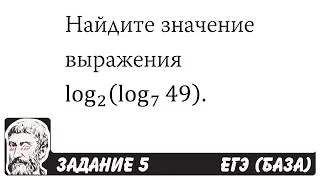 Найдите значение выражения $\log_2(\log_7 49)$.

ЗАДАНИЕ 5

ЕГЭ (БАЗА)